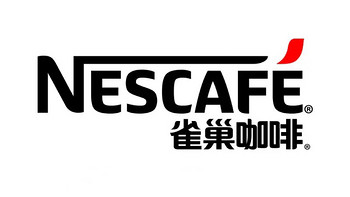 NESCAFÉ®
雀巢咖啡®